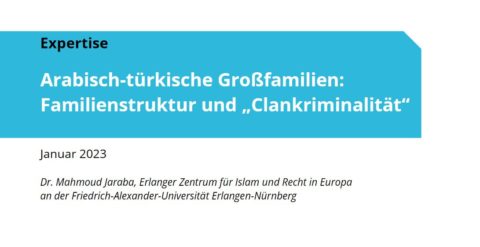 Expertise

Arabisch-türkische Großfamilien: Familienstruktur und „Clankriminalität“

Januar 2023

Dr. Mahmoud Jaraba, Erlanger Zentrum für Islam und Recht in Europa an der Friedrich-Alexander-Universität Erlangen-Nürnberg